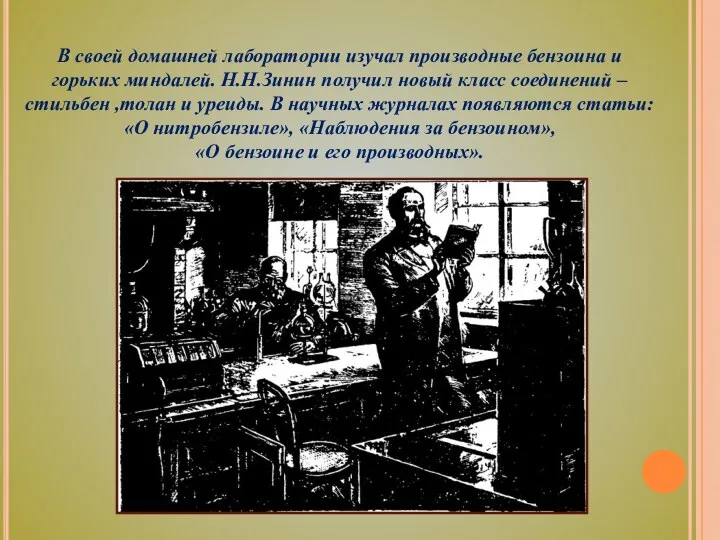 В своей домашней лаборатории изучал производные бензоина и горьких миндалей. Н.Н.Зинин получил новый класс соединений – стильбен ,толан и уреиды. В научных журналах появляются статьи: «О нитробензиле», «Наблюдения за бензоином», «О бензоине и его производных».